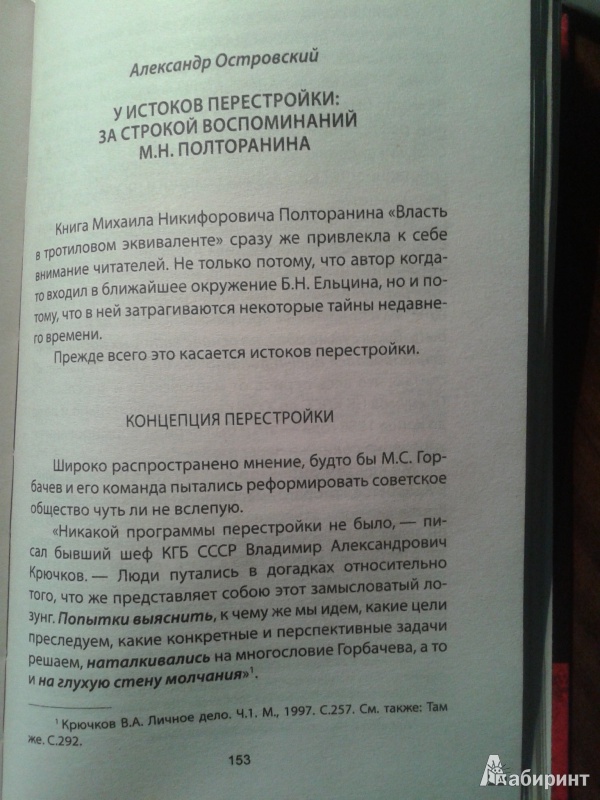 Александр Островский

У ИСТОКОВ ПЕРЕСТРОЙКИ: ЗА СТРОКОЙ ВОСПОМИНАНИЙ М.Н. ПОЛТОРАНИНА

Книга Михаила Никифоровича Полторанина «Власть в тротиловом эквиваленте» сразу же привлекла к себе внимание читателей. Не только потому, что автор когда-то входил в ближайшее окружение Б.Н. Ельцина, но и потому, что в ней затрагиваются некоторые тайны недавнего времени.

Прежде всего это касается истоков перестройки.

КОНЦЕПЦИЯ ПЕРЕСТРОЙКИ

Широко распространено мнение, будто бы М.С. Горбачев и его команда пытались реформировать советское общество чуть ли не вслепую.

«Никакой программы перестройки не было, — писал бывший шеф КГБ СССР Владимир Александрович Крючков. — Люди путались в догадках относительно того, что же представляет собою этот замысловатый лозунг. Попытки выяснить, к чему же мы идем, какие цели преследуем, какие конкретные и перспективные задачи решаем, наталкивались на многословие Горбачева, а то и на глухую стену молчания»$^1$.

$^1$ Крючков В.А. Личное дело. Ч.1. М., 1997. С.257. См. также: Там же. С.292.

153

Лабиринт